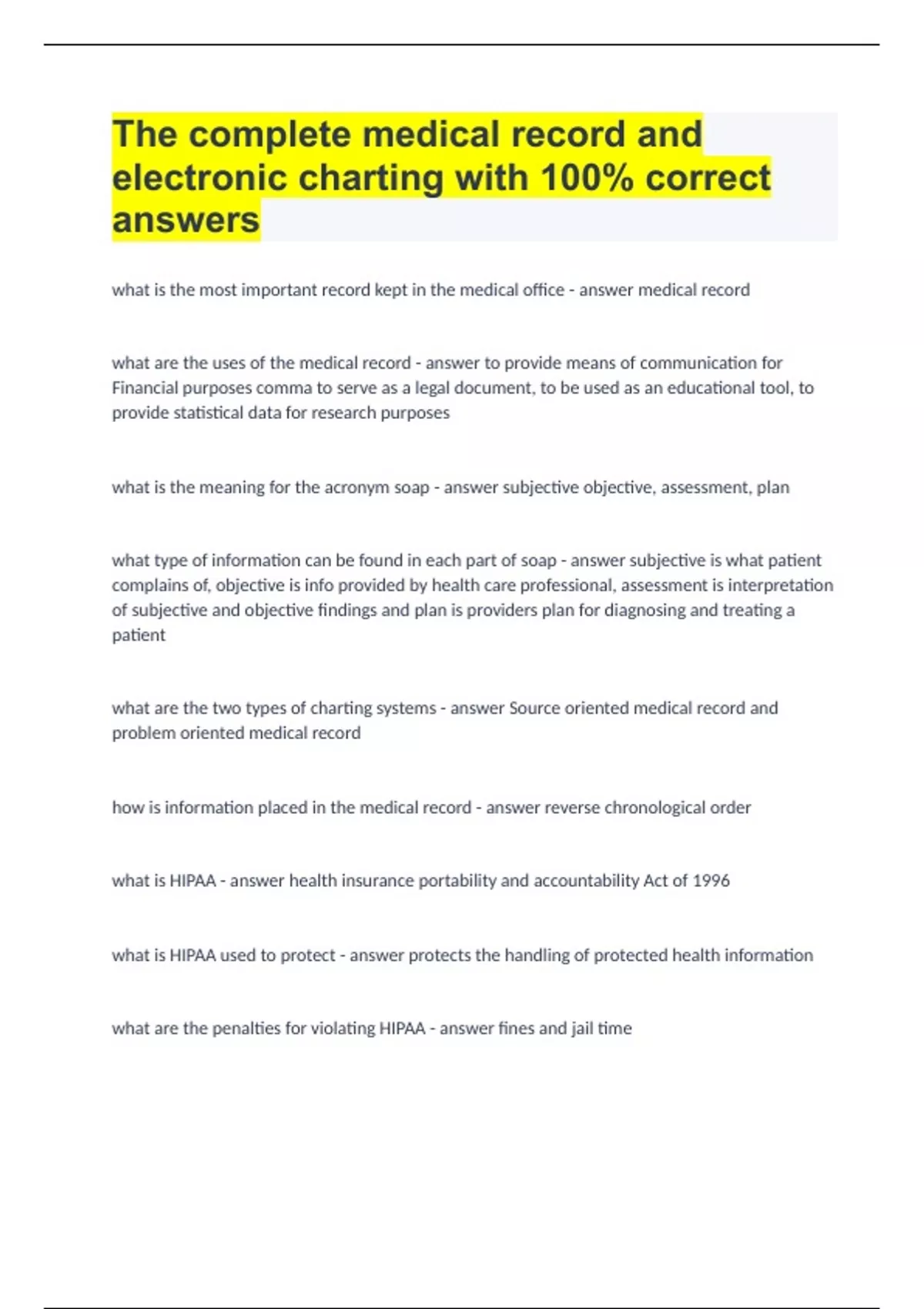 The complete medical record and electronic charting with 100% correct answers

what is the most important record kept in the medical office - answer medical record

what are the uses of the medical record - answer to provide means of communication for Financial purposes comma to serve as a legal document, to be used as an educational tool, to provide statistical data for research purposes

what is the meaning for the acronym soap - answer subjective objective, assessment, plan

what type of information can be found in each part of soap - answer subjective is what patient complains of, objective is info provided by health care professional, assessment is interpretation of subjective and objective findings and plan is providers plan for diagnosing and treating a patient

what are the two types of charting systems - answer Source oriented medical record and problem oriented medical record

how is information placed in the medical record - answer reverse chronological order

what is HIPAA - answer health insurance portability and accountability Act of 1996

what is HIPAA used to protect - answer protects the handling of protected health information

what are the penalties for violating HIPAA - answer fines and jail time